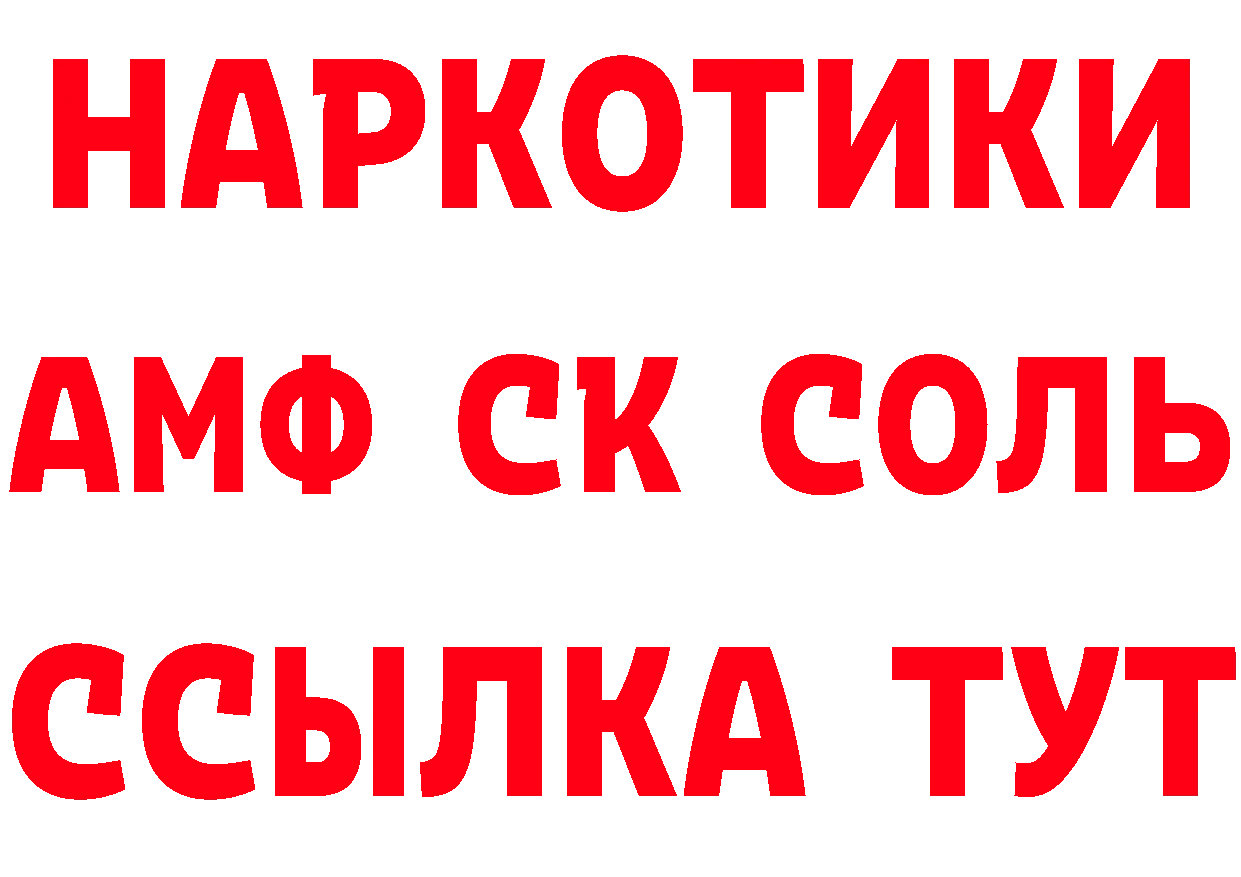 НАРКОТИКИ
АМФ СК СОЛЬ
ССЫЛКА ТУТ